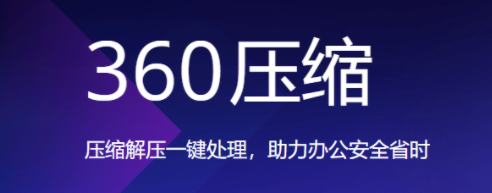 360压缩

压缩解压一键处理，助力办公安全省时